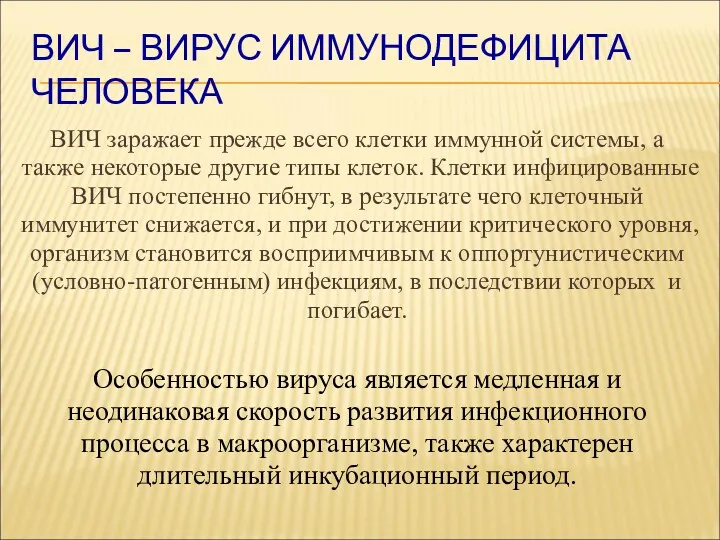 ВИЧ – ВИРУС ИММУНОДЕФИЦИТА ЧЕЛОВЕКА

ВИЧ заражает прежде всего клетки иммунной системы, а также некоторые другие типы клеток. Клетки инфицированные ВИЧ постепенно гибнут, в результате чего клеточный иммунитет снижается, и при достижении критического уровня, организм становится восприимчивым к оппортунистическим (условно-патогенным) инфекциям, в последствии которых и погибает.

Особенностью вируса является медленная и неодинаковая скорость развития инфекционного процесса в макроорганизме, также характерен длительный инкубационный период.